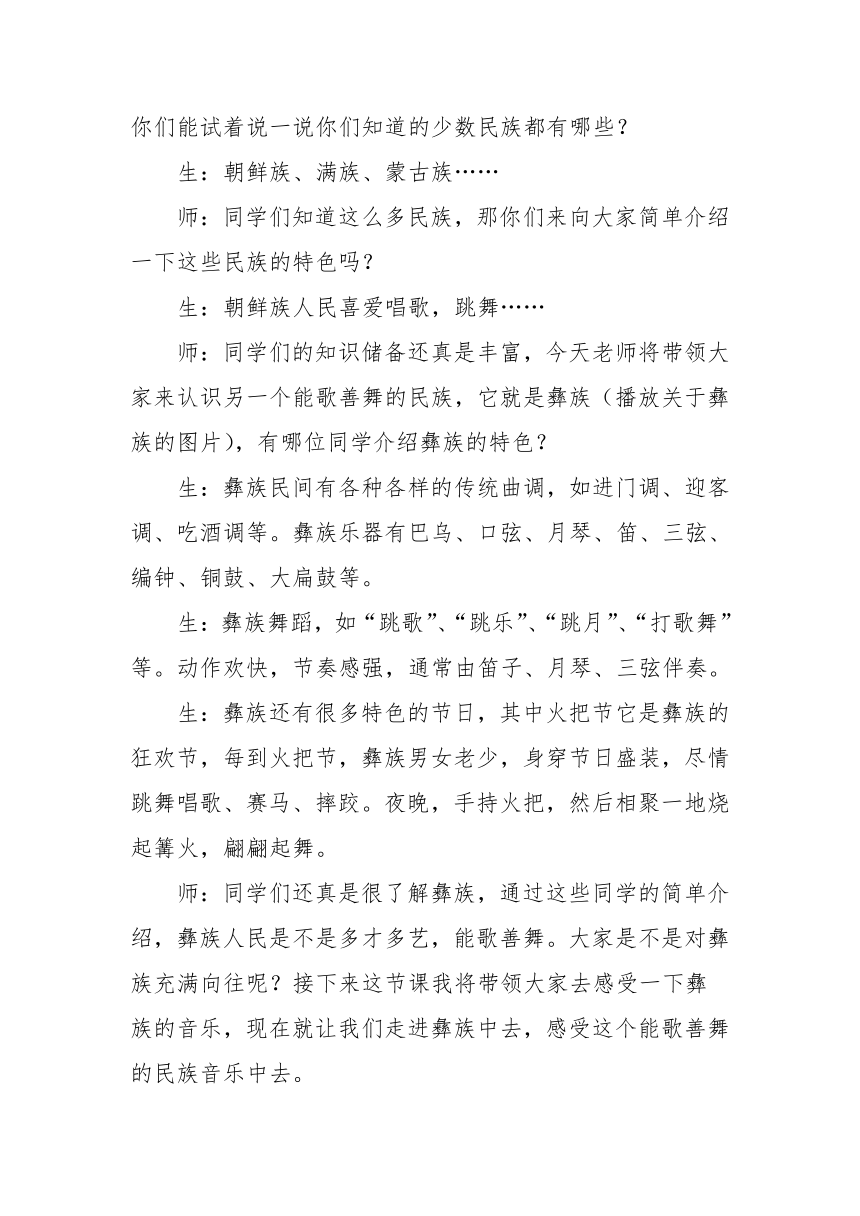 你们能试着说一说你们知道的少数民族都有哪些？

生：朝鲜族、满族、蒙古族……

师：同学们知道这么多民族，那你们来向大家简单介绍一下这些民族的特色吗？

生：朝鲜族人民喜爱唱歌，跳舞……

师：同学们的知识储备还真是丰富，今天老师将带领大家来认识另一个能歌善舞的民族，它就是彝族（播放关于彝族的图片），有哪位同学介绍彝族的特色？

生：彝族民间有各种各样的传统曲调，如进门调、迎客调、吃酒调等。彝族乐器有巴乌、口弦、月琴、笛、三弦、编钟、铜鼓、大扁鼓等。

生：彝族舞蹈，如“跳歌”、“跳乐”、“跳月”、“打歌舞”等。动作欢快，节奏感强，通常由笛子、月琴、三弦伴奏。

生：彝族还有很多特色的节日，其中火把节它是彝族的狂欢节，每到火把节，彝族男女老少，身穿节日盛装，尽情跳舞唱歌、赛马、摔跤。夜晚，手持火把，然后相聚一地烧起篝火，翩翩起舞。

师：同学们还真是很了解彝族，通过这些同学的简单介绍，彝族人民是不是多才多艺，能歌善舞。大家是不是对彝族充满向往呢？接下来这节课我将带领大家去感受一下彝族的音乐，现在就让我们走进彝族中去，感受这个能歌善舞的民族音乐中去。